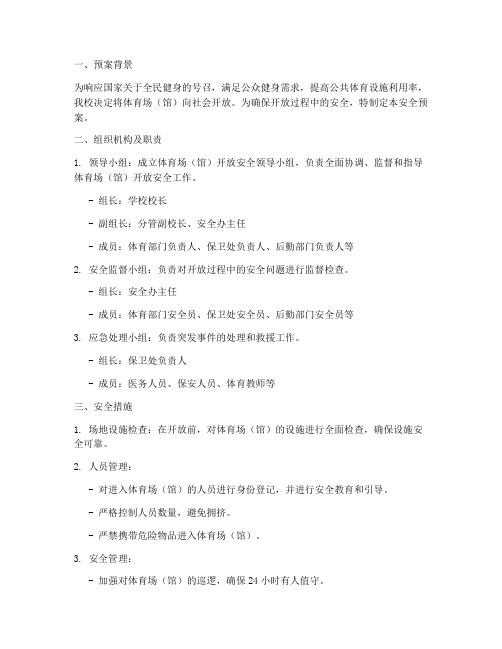 一、预案背景

为响应国家关于全民健身的号召，满足公众健身需求，提高公共体育设施利用率，我校决定将体育场（馆）向社会开放。为确保开放过程中的安全，特制定本安全预案。

二、组织机构及职责

1. 领导小组：成立体育场（馆）开放安全领导小组，负责全面协调、监督和指导体育场（馆）开放安全工作。

- 组长：学校校长

- 副组长：分管副校长、安全办主任

- 成员：体育部门负责人、保卫处负责人、后勤部门负责人等

2. 安全监督小组：负责对开放过程中的安全问题进行监督检查。

- 组长：安全办主任

- 成员：体育部门安全员、保卫处安全员、后勤部门安全员等

3. 应急处理小组：负责突发事件的处理和救援工作。

- 组长：保卫处负责人

- 成员：医务人员、保安人员、体育教师等

三、安全措施

1. 场地设施检查：在开放前，对体育场（馆）的设施进行全面检查，确保设施安全可靠。

2. 人员管理：

- 对进入体育场（馆）的人员进行身份登记，并进行安全教育和引导。

- 严格控制人员数量，避免拥挤。

- 严禁携带危险物品进入体育场（馆）。

3. 安全管理：

- 加强对体育场（馆）的巡逻，确保 24 小时有人值守。